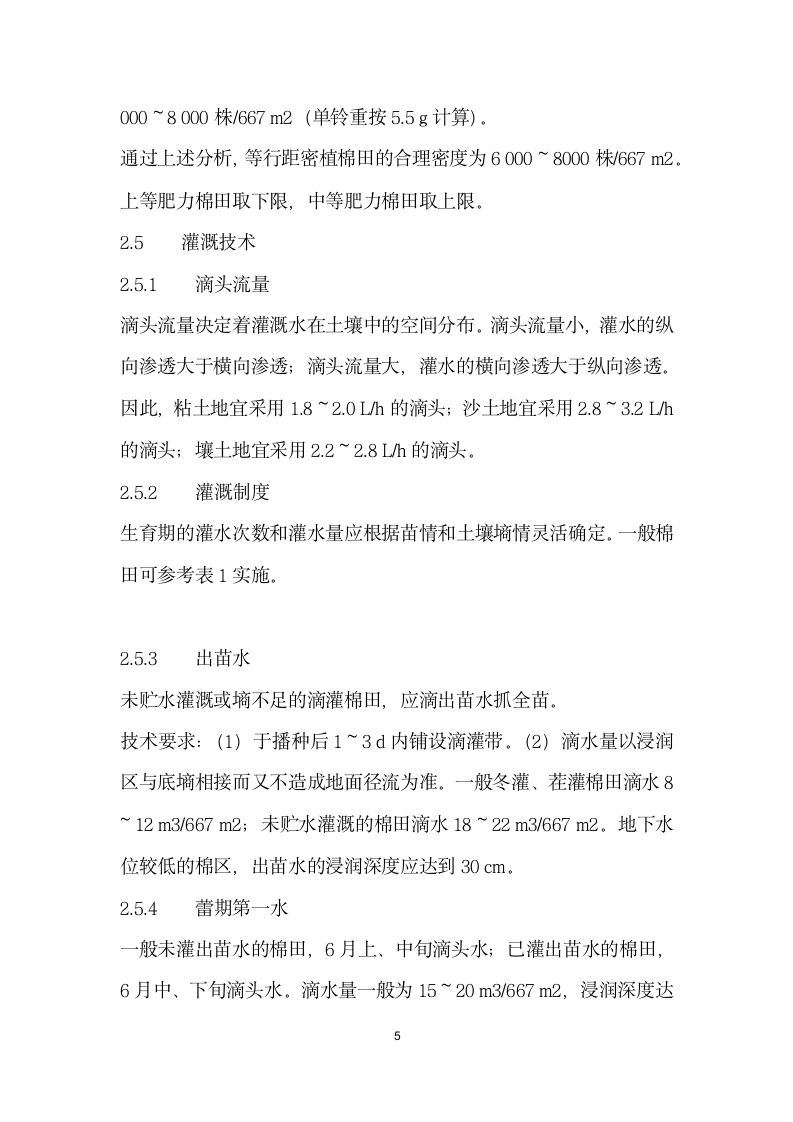 000 ~ 8 000 株/667 m2（单铃重按 5.5 g 计算）。

通过上述分析，等行距密植棉田的合理密度为 6 000 ~ 8000 株/667 m2。上等肥力棉田取下限，中等肥力棉田取上限。

2.5　灌溉技术

2.5.1　滴头流量

滴头流量决定着灌溉水在土壤中的空间分布。滴头流量小，灌水的纵向渗透大于横向渗透；滴头流量大，灌水的横向渗透大于纵向渗透。因此，粘土地宜采用 1.8 ~ 2.0 L/h 的滴头；沙土地宜采用 2.8 ~ 3.2 L/h 的滴头；壤土地宜采用 2.2 ~ 2.8 L/h 的滴头。

2.5.2　灌溉制度

生育期的灌水次数和灌水量应根据苗情和土壤墒情灵活确定。一般棉田可参考表 1 实施。

2.5.3　出苗水

未贮水灌溉或墒不足的滴灌棉田，应滴出苗水抓全苗。

技术要求：（1）于播种后 1 ~ 3 d 内铺设滴灌带。（2）滴水量以浸润区与底墒相接而又不造成地面径流为准。一般冬灌、茬灌棉田滴水 8 ~ 12 m3/667 m2；未贮水灌溉的棉田滴水 18 ~ 22 m3/667 m2。地下水位较低的棉区，出苗水的浸润深度应达到 30 cm。

2.5.4　蕾期第一水

一般未灌出苗水的棉田，6 月上、中旬滴头水；已灌出苗水的棉田，6 月中、下旬滴头水。滴水量一般为 15 ~ 20 m3/667 m2，浸润深度达

5